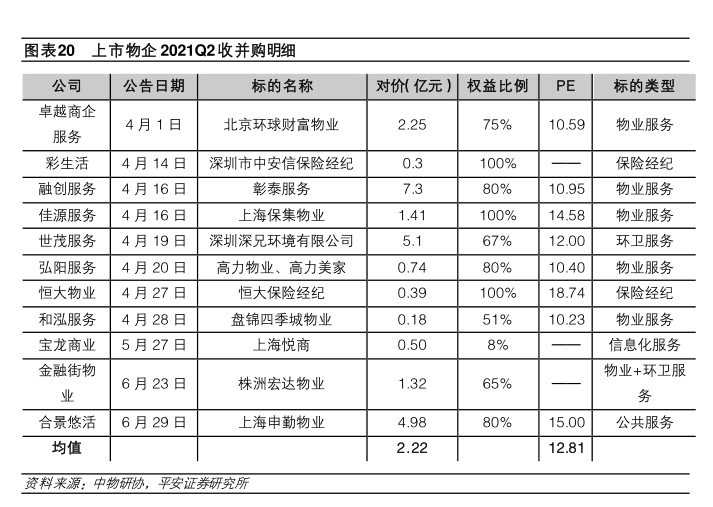 图表20　上市物企 2021Q2 收并购明细

| 公司 | 公告日期 | 标的名称 | 对价(亿元) | 权益比例 | PE | 标的类型 |
|---|---|---|---|---|---|---|
| 卓越商企服务 | 4月1日 | 北京环球财富物业 | 2.25 | 75% | 10.59 | 物业服务 |
| 彩生活 | 4月14日 | 深圳市中安信保险经纪 | 0.3 | 100% | —— | 保险经纪 |
| 融创服务 | 4月16日 | 彰泰服务 | 7.3 | 80% | 10.95 | 物业服务 |
| 佳源服务 | 4月16日 | 上海保集物业 | 1.41 | 100% | 14.58 | 物业服务 |
| 世茂服务 | 4月19日 | 深圳深兄环境有限公司 | 5.1 | 67% | 12.00 | 环卫服务 |
| 弘阳服务 | 4月20日 | 高力物业、高力美家 | 0.74 | 80% | 10.40 | 物业服务 |
| 恒大物业 | 4月27日 | 恒大保险经纪 | 0.39 | 100% | 18.74 | 保险经纪 |
| 和泓服务 | 4月28日 | 盘锦四季城物业 | 0.18 | 51% | 10.23 | 物业服务 |
| 宝龙商业 | 5月27日 | 上海悦商 | 0.50 | 8% | —— | 信息化服务 |
| 金融街物业 | 6月23日 | 株洲宏达物业 | 1.32 | 65% | —— | 物业+环卫服务 |
| 合景悠活 | 6月29日 | 上海申勤物业 | 4.98 | 80% | 15.00 | 公共服务 |
| 均值 | | | 2.22 | | 12.81 | |

资料来源：中物研协，平安证券研究所